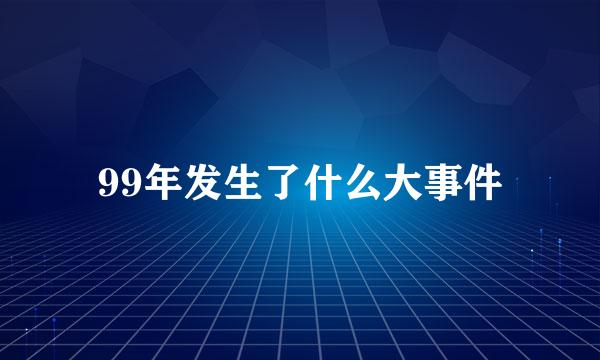 99年发生了什么大事件